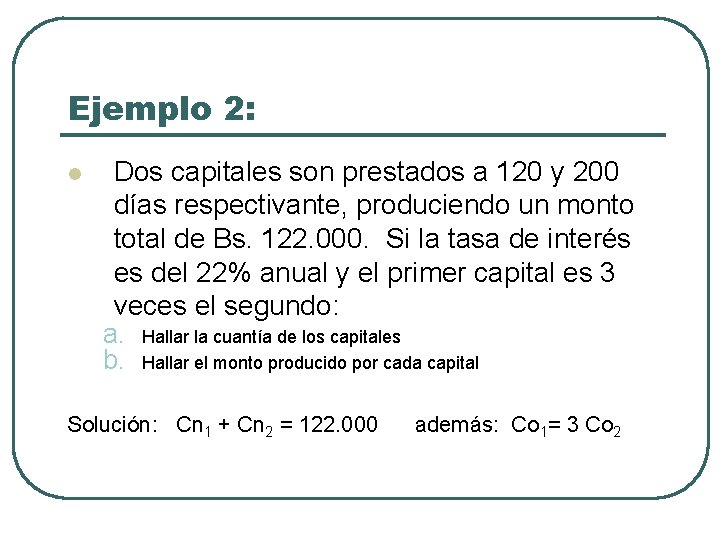 Ejemplo 2:

Dos capitales son prestados a 120 y 200 días respectivante, produciendo un monto total de Bs. 122.000. Si la tasa de interés es del 22% anual y el primer capital es 3 veces el segundo:

a. Hallar la cuantía de los capitales
b. Hallar el monto producido por cada capital

Solución: $Cn_1 + Cn_2 = 122.000$ además: $Co_1 = 3\ Co_2$